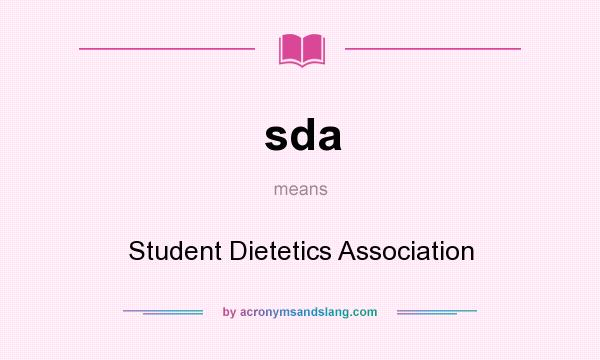 sda

means

Student Dietetics Association

by acronymsandslang.com